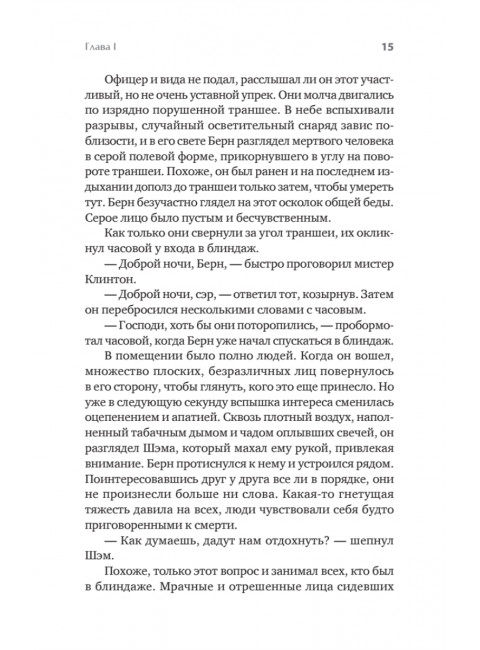 Глава I

15

Офицер и вида не подал, расслышал ли он этот участливый, но не очень уставной упрек. Они молча двигались по изрядно порушенной траншее. В небе вспыхивали разрывы, случайный осветительный снаряд завис поблизости, и в его свете Берн разглядел мертвого человека в серой полевой форме, прикорнувшего в углу на повороте траншеи. Похоже, он был ранен и на последнем издыхании дополз до траншеи только затем, чтобы умереть тут. Берн безучастно глядел на этот осколок общей беды. Серое лицо было пустым и бесчувственным.

Как только они свернули за угол траншеи, их окликнул часовой у входа в блиндаж.

— Доброй ночи, Берн, — быстро проговорил мистер Клинтон.

— Доброй ночи, сэр, — ответил тот, козырнув. Затем он перебросился несколькими словами с часовым.

— Господи, хоть бы они поторопились, — пробормотал часовой, когда Берн уже начал спускаться в блиндаж.

В помещении было полно людей. Когда он вошел, множество плоских, безразличных лиц повернулось в его сторону, чтобы глянуть, кого это еще принесло. Но уже в следующую секунду вспышка интереса сменилась оцепенением и апатией. Сквозь плотный воздух, наполненный табачным дымом и чадом оплывших свечей, он разглядел Шэма, который махал ему рукой, привлекая внимание. Берн протиснулся к нему и устроился рядом. Поинтересовавшись друг у друга все ли в порядке, они не произнесли больше ни слова. Какая-то гнетущая тяжесть давила на всех, люди чувствовали себя будто приговоренными к смерти.

— Как думаешь, дадут нам отдохнуть? — шепнул Шэм.

Похоже, только этот вопрос и занимал всех, кто был в блиндаже. Мрачные и отрешенные лица сидевших